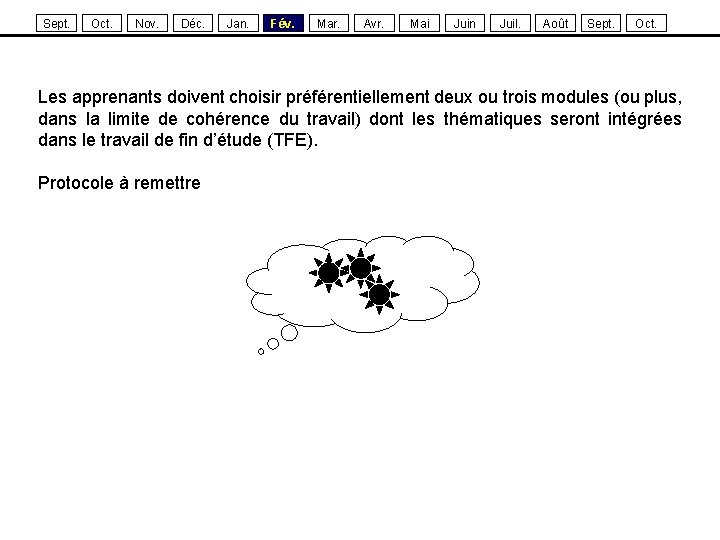 Sept. Oct. Nov. Déc. Jan. Fév. Mar. Avr. Mai Juin Juil. Août Sept. Oct.

Les apprenants doivent choisir préférentiellement deux ou trois modules (ou plus, dans la limite de cohérence du travail) dont les thématiques seront intégrées dans le travail de fin d'étude (TFE).

Protocole à remettre